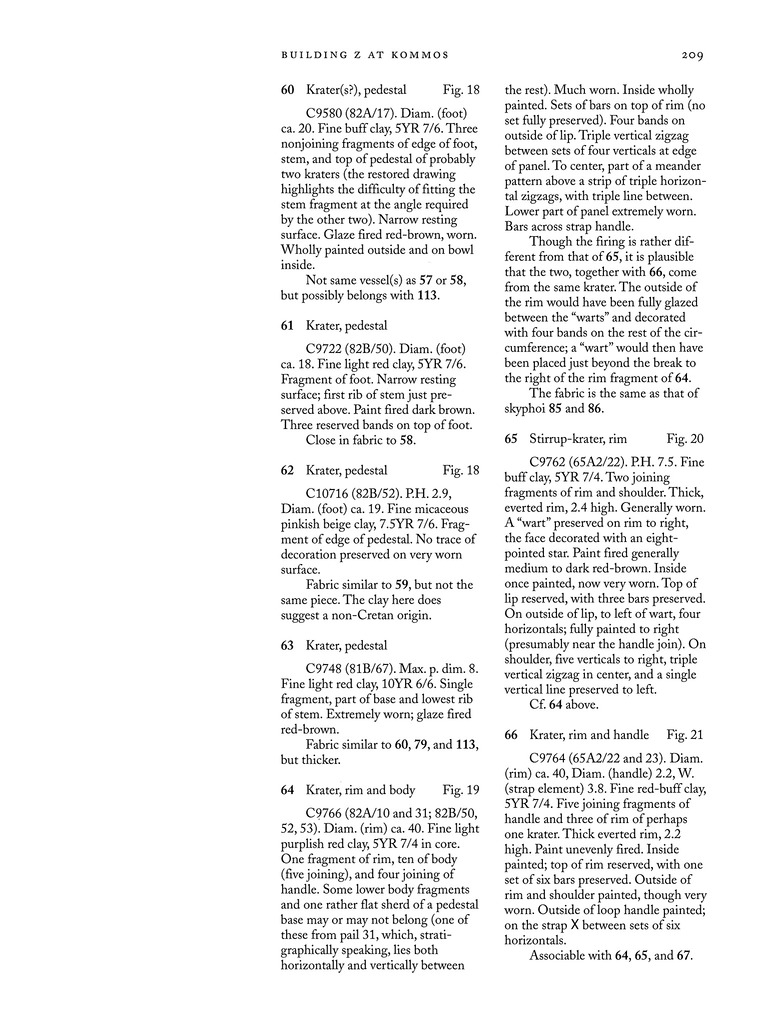 BUILDING Z AT KOMMOS 209

60 Krater(s?), pedestal Fig. 18

C9580 (82A/17). Diam. (foot) ca. 20. Fine buff clay, 5YR 7/6. Three nonjoining fragments of edge of foot, stem, and top of pedestal of probably two kraters (the restored drawing highlights the difficulty of fitting the stem fragment at the angle required by the other two). Narrow resting surface. Glaze fired red-brown, worn. Wholly painted outside and on bowl inside.

Not same vessel(s) as 57 or 58, but possibly belongs with 113.

61 Krater, pedestal

C9722 (82B/50). Diam. (foot) ca. 18. Fine light red clay, 5YR 7/6. Fragment of foot. Narrow resting surface; first rib of stem just preserved above. Paint fired dark brown. Three reserved bands on top of foot.

Close in fabric to 58.

62 Krater, pedestal Fig. 18

C10716 (82B/52). P.H. 2.9, Diam. (foot) ca. 19. Fine micaceous pinkish beige clay, 7.5YR 7/6. Fragment of edge of pedestal. No trace of decoration preserved on very worn surface.

Fabric similar to 59, but not the same piece. The clay here does suggest a non-Cretan origin.

63 Krater, pedestal

C9748 (81B/67). Max. p. dim. 8. Fine light red clay, 10YR 6/6. Single fragment, part of base and lowest rib of stem. Extremely worn; glaze fired red-brown.

Fabric similar to 60, 79, and 113, but thicker.

64 Krater, rim and body Fig. 19

C9766 (82A/10 and 31; 82B/50, 52, 53). Diam. (rim) ca. 40. Fine light purplish red clay, 5YR 7/4 in core. One fragment of rim, ten of body (five joining), and four joining of handle. Some lower body fragments and one rather flat sherd of a pedestal base may or may not belong (one of these from pail 31, which, stratigraphically speaking, lies both horizontally and vertically between the rest). Much worn. Inside wholly painted. Sets of bars on top of rim (no set fully preserved). Four bands on outside of lip. Triple vertical zigzag between sets of four verticals at edge of panel. To center, part of a meander pattern above a strip of triple horizontal zigzags, with triple line between. Lower part of panel extremely worn. Bars across strap handle.

Though the firing is rather different from that of 65, it is plausible that the two, together with 66, come from the same krater. The outside of the rim would have been fully glazed between the "warts" and decorated with four bands on the rest of the circumference; a "wart" would then have been placed just beyond the break to the right of the rim fragment of 64.

The fabric is the same as that of skyphoi 85 and 86.

65 Stirrup-krater, rim Fig. 20

C9762 (65A2/22). P.H. 7.5. Fine buff clay, 5YR 7/4. Two joining fragments of rim and shoulder. Thick, everted rim, 2.4 high. Generally worn. A "wart" preserved on rim to right, the face decorated with an eight-pointed star. Paint fired generally medium to dark red-brown. Inside once painted, now very worn. Top of lip reserved, with three bars preserved. On outside of lip, to left of wart, four horizontals; fully painted to right (presumably near the handle join). On shoulder, five verticals to right, triple vertical zigzag in center, and a single vertical line preserved to left.

Cf. 64 above.

66 Krater, rim and handle Fig. 21

C9764 (65A2/22 and 23). Diam. (rim) ca. 40, Diam. (handle) 2.2, W. (strap element) 3.8. Fine red-buff clay, 5YR 7/4. Five joining fragments of handle and three of rim of perhaps one krater. Thick everted rim, 2.2 high. Paint unevenly fired. Inside painted; top of rim reserved, with one set of six bars preserved. Outside of rim and shoulder painted, though very worn. Outside of loop handle painted; on the strap X between sets of six horizontals.

Associable with 64, 65, and 67.